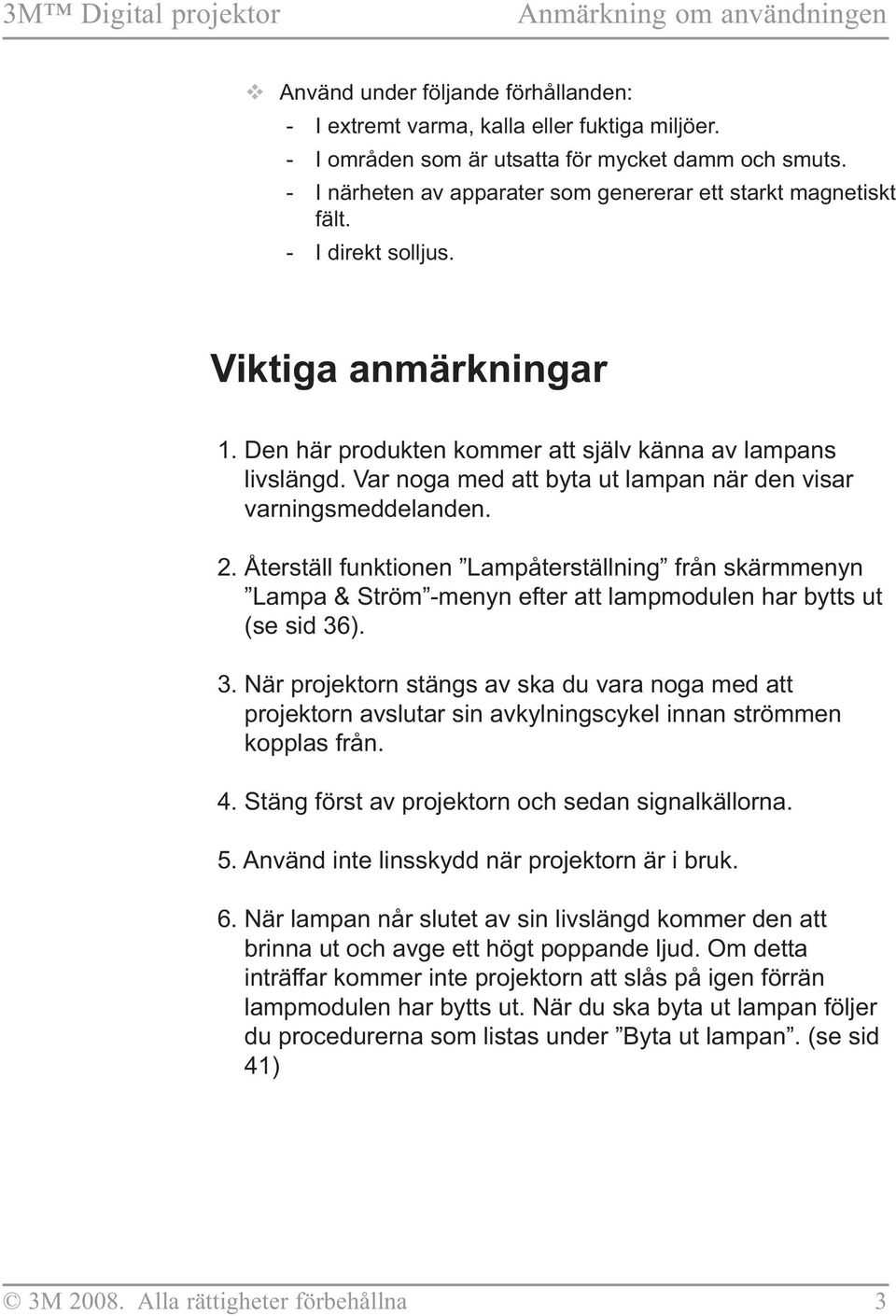 3M™ Digital projektor Anmärkning om användningen

❖ Använd under följande förhållanden:
- I extremt varma, kalla eller fuktiga miljöer.
- I områden som är utsatta för mycket damm och smuts.
- I närheten av apparater som genererar ett starkt magnetiskt fält.
- I direkt solljus.

Viktiga anmärkningar

1. Den här produkten kommer att själv känna av lampans livslängd. Var noga med att byta ut lampan när den visar varningsmeddelanden.

2. Återställ funktionen ”Lampåterställning” från skärmmenyn ”Lampa & Ström”-menyn efter att lampmodulen har bytts ut (se sid 36).

3. När projektorn stängs av ska du vara noga med att projektorn avslutar sin avkylningscykel innan strömmen kopplas från.

4. Stäng först av projektorn och sedan signalkällorna.

5. Använd inte linsskydd när projektorn är i bruk.

6. När lampan når slutet av sin livslängd kommer den att brinna ut och avge ett högt poppande ljud. Om detta inträffar kommer inte projektorn att slås på igen förrän lampmodulen har bytts ut. När du ska byta ut lampan följer du procedurerna som listas under ”Byta ut lampan”. (se sid 41)

© 3M 2008. Alla rättigheter förbehållna 3